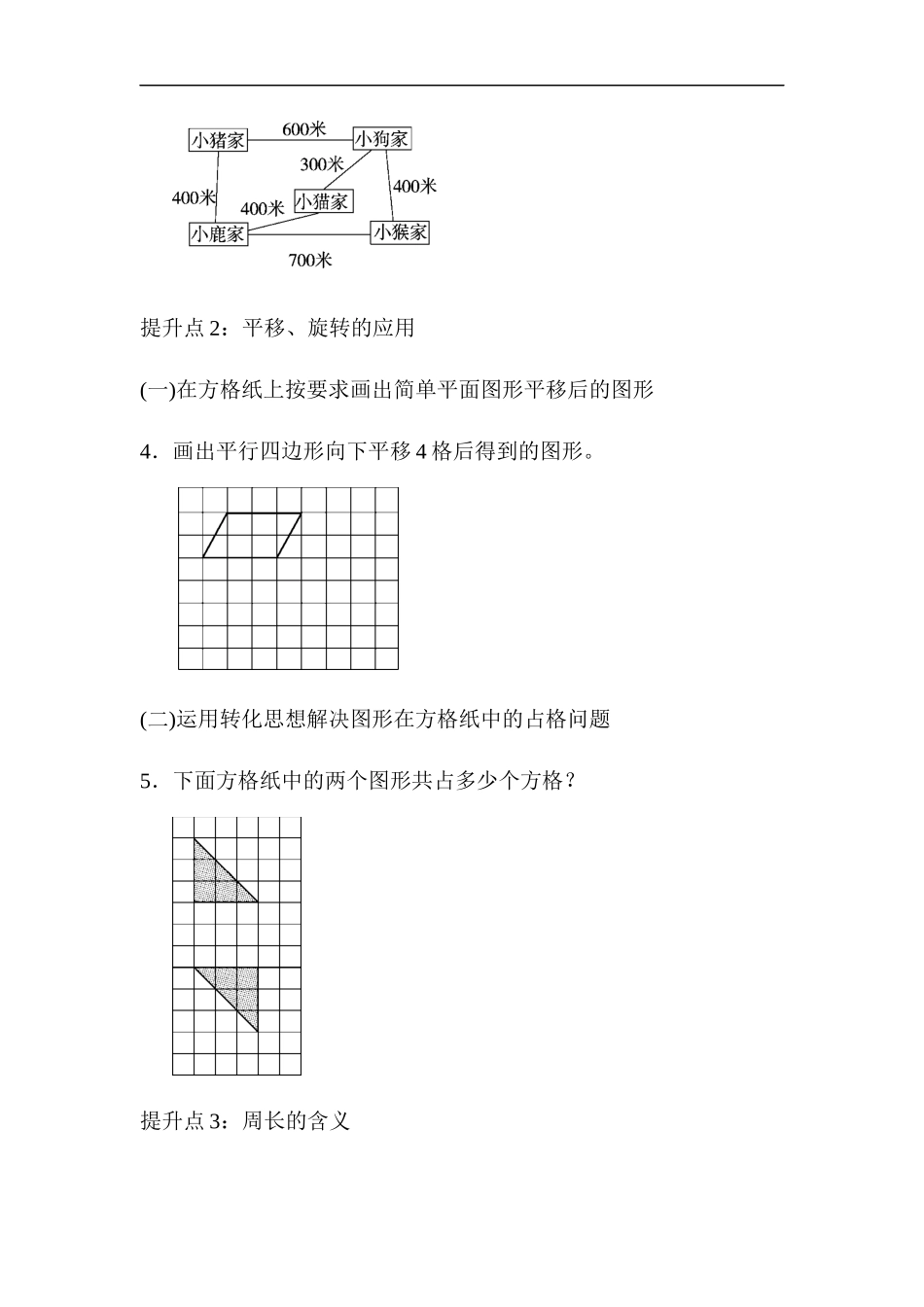 小猪家 600米 小狗家

300米

400米 400米

400米 小猫家

小鹿家 小猴家

700米

提升点 2：平移、旋转的应用

(一)在方格纸上按要求画出简单平面图形平移后的图形

4．画出平行四边形向下平移 4 格后得到的图形。

(二)运用转化思想解决图形在方格纸中的占格问题

5．下面方格纸中的两个图形共占多少个方格？

提升点 3：周长的含义